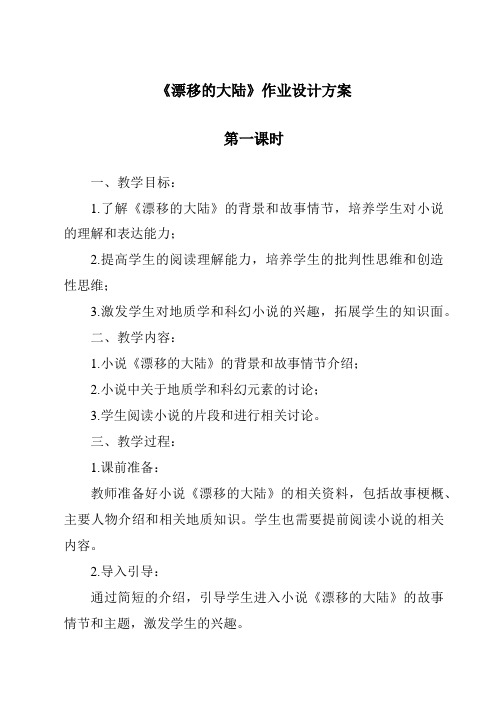 《漂移的大陆》作业设计方案

第一课时

一、教学目标：

1.了解《漂移的大陆》的背景和故事情节，培养学生对小说的理解和表达能力；

2.提高学生的阅读理解能力，培养学生的批判性思维和创造性思维；

3.激发学生对地质学和科幻小说的兴趣，拓展学生的知识面。

二、教学内容：

1.小说《漂移的大陆》的背景和故事情节介绍；

2.小说中关于地质学和科幻元素的讨论；

3.学生阅读小说的片段和进行相关讨论。

三、教学过程：

1.课前准备：

教师准备好小说《漂移的大陆》的相关资料，包括故事梗概、主要人物介绍和相关地质知识。学生也需要提前阅读小说的相关内容。

2.导入引导：

通过简短的介绍，引导学生进入小说《漂移的大陆》的故事情节和主题，激发学生的兴趣。